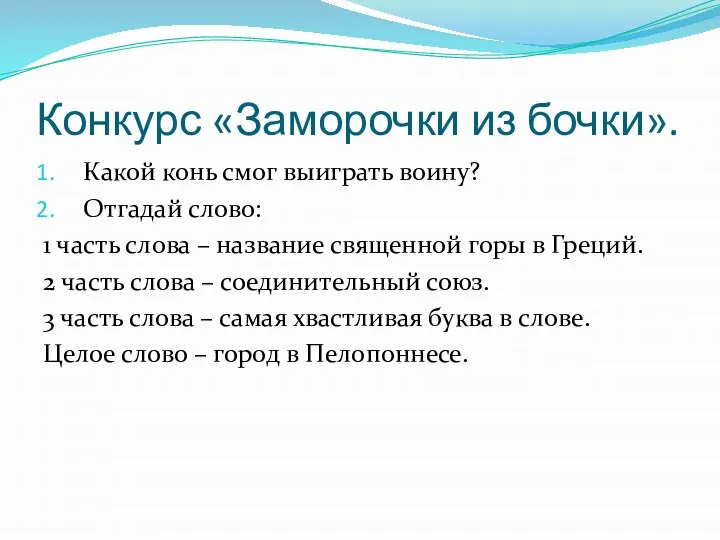 Конкурс «Заморочки из бочки».

1. Какой конь смог выиграть воину?
2. Отгадай слово:

1 часть слова – название священной горы в Греций.
2 часть слова – соединительный союз.
3 часть слова – самая хвастливая буква в слове.
Целое слово – город в Пелопоннесе.